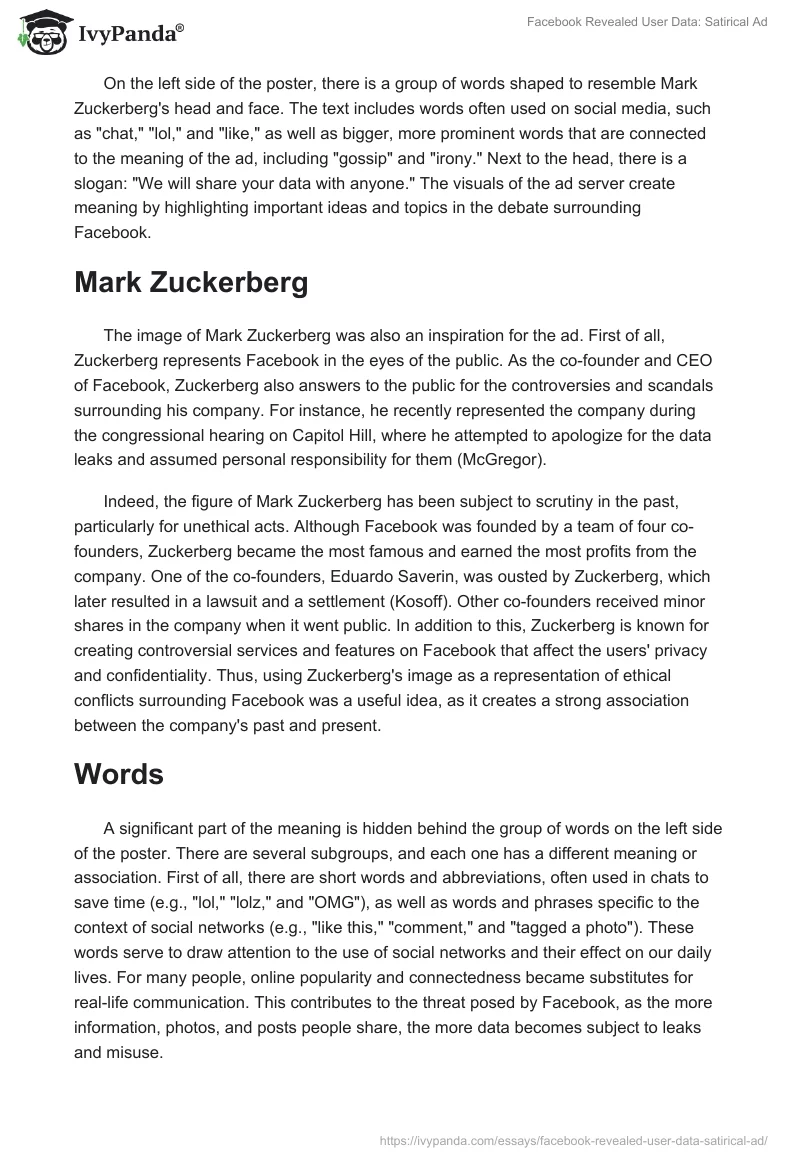 IvyPanda®

Facebook Revealed User Data: Satirical Ad

On the left side of the poster, there is a group of words shaped to resemble Mark Zuckerberg's head and face. The text includes words often used on social media, such as "chat," "lol," and "like," as well as bigger, more prominent words that are connected to the meaning of the ad, including "gossip" and "irony." Next to the head, there is a slogan: "We will share your data with anyone." The visuals of the ad server create meaning by highlighting important ideas and topics in the debate surrounding Facebook.

Mark Zuckerberg

The image of Mark Zuckerberg was also an inspiration for the ad. First of all, Zuckerberg represents Facebook in the eyes of the public. As the co-founder and CEO of Facebook, Zuckerberg also answers to the public for the controversies and scandals surrounding his company. For instance, he recently represented the company during the congressional hearing on Capitol Hill, where he attempted to apologize for the data leaks and assumed personal responsibility for them (McGregor).

Indeed, the figure of Mark Zuckerberg has been subject to scrutiny in the past, particularly for unethical acts. Although Facebook was founded by a team of four co-founders, Zuckerberg became the most famous and earned the most profits from the company. One of the co-founders, Eduardo Saverin, was ousted by Zuckerberg, which later resulted in a lawsuit and a settlement (Kosoff). Other co-founders received minor shares in the company when it went public. In addition to this, Zuckerberg is known for creating controversial services and features on Facebook that affect the users' privacy and confidentiality. Thus, using Zuckerberg's image as a representation of ethical conflicts surrounding Facebook was a useful idea, as it creates a strong association between the company's past and present.

Words

A significant part of the meaning is hidden behind the group of words on the left side of the poster. There are several subgroups, and each one has a different meaning or association. First of all, there are short words and abbreviations, often used in chats to save time (e.g., "lol," "lolz," and "OMG"), as well as words and phrases specific to the context of social networks (e.g., "like this," "comment," and "tagged a photo"). These words serve to draw attention to the use of social networks and their effect on our daily lives. For many people, online popularity and connectedness became substitutes for real-life communication. This contributes to the threat posed by Facebook, as the more information, photos, and posts people share, the more data becomes subject to leaks and misuse.

https://ivypanda.com/essays/facebook-revealed-user-data-satirical-ad/